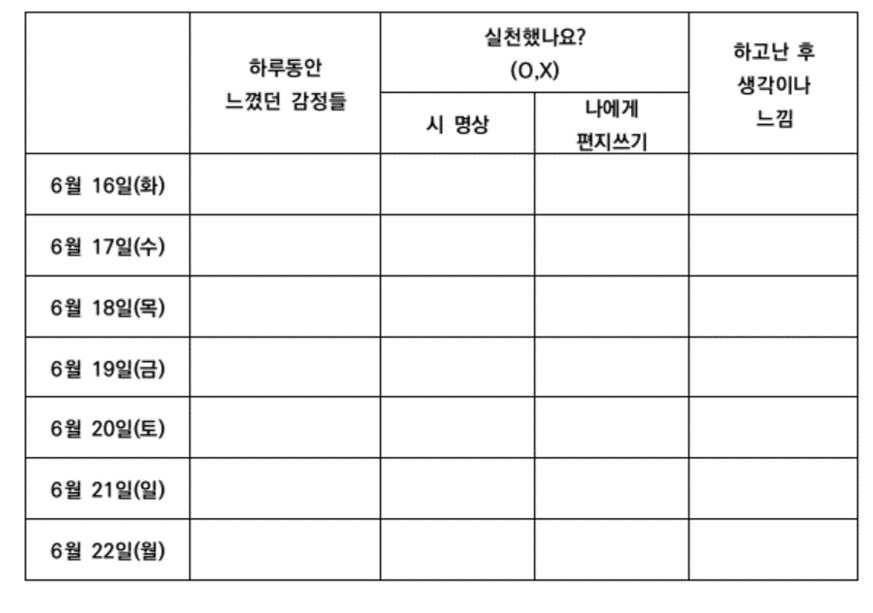 | | 하루동안 느꼈던 감정들 | 실천했나요? (O,X) 시 명상 | 실천했나요? (O,X) 나에게 편지쓰기 | 하고난 후 생각이나 느낌 |
|---|---|---|---|---|
| 6월 16일(화) | | | | |
| 6월 17일(수) | | | | |
| 6월 18일(목) | | | | |
| 6월 19일(금) | | | | |
| 6월 20일(토) | | | | |
| 6월 21일(일) | | | | |
| 6월 22일(월) | | | | |